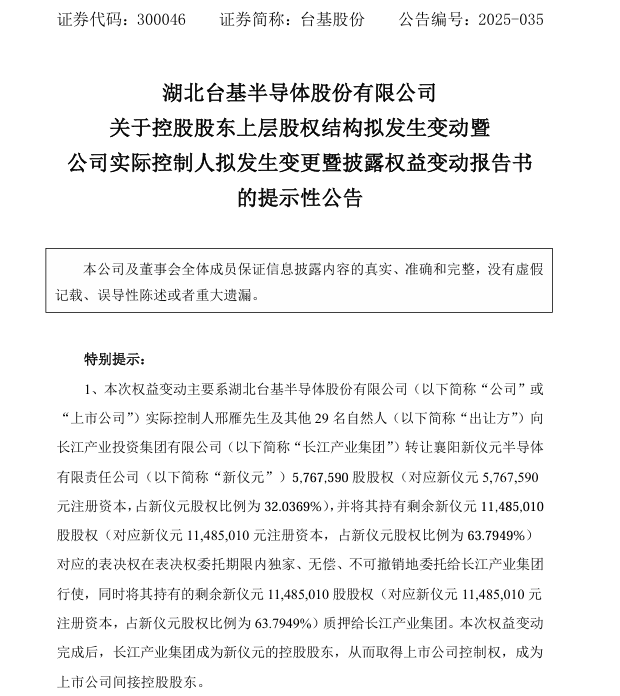 证券代码：300046　　证券简称：台基股份　　公告编号：2025-035

湖北台基半导体股份有限公司
关于控股股东上层股权结构拟发生变动暨
公司实际控制人拟发生变更暨披露权益变动报告书
的提示性公告

本公司及董事会全体成员保证信息披露内容的真实、准确和完整，没有虚假记载、误导性陈述或者重大遗漏。

特别提示：

1、本次权益变动主要系湖北台基半导体股份有限公司（以下简称“公司”或“上市公司”）实际控制人邢雁先生及其他 29 名自然人（以下简称“出让方”）向长江产业投资集团有限公司（以下简称“长江产业集团”）转让襄阳新仪元半导体有限责任公司（以下简称“新仪元”）5,767,590 股股权（对应新仪元 5,767,590 元注册资本，占新仪元股权比例为 32.0369%），并将其持有剩余新仪元 11,485,010 股股权（对应新仪元 11,485,010 元注册资本，占新仪元股权比例为 63.7949%）对应的表决权在表决权委托期限内独家、无偿、不可撤销地委托给长江产业集团行使，同时将其持有的剩余新仪元 11,485,010 股股权（对应新仪元 11,485,010 元注册资本，占新仪元股权比例为 63.7949%）质押给长江产业集团。本次权益变动完成后，长江产业集团成为新仪元的控股股东，从而取得上市公司控制权，成为上市公司间接控股股东。